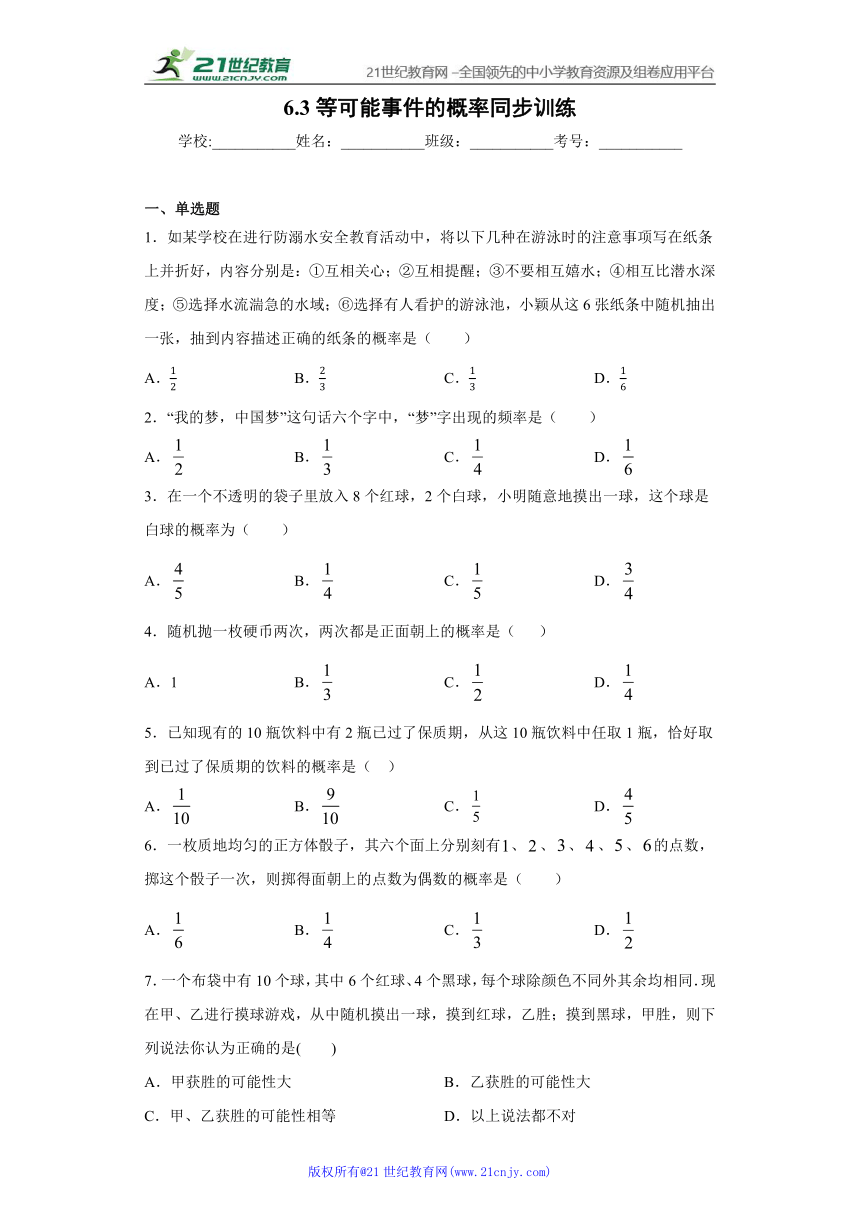 21世纪教育 www.21cnjy.com
21世纪教育网 –全国领先的中小学教育资源及组卷应用平台

6.3 等可能事件的概率同步训练

学校:___________姓名：___________班级：___________考号：___________

一、单选题

1．如某学校在进行防溺水安全教育活动中，将以下几种在游泳时的注意事项写在纸条上并折好，内容分别是：①互相关心；②互相提醒；③不要相互嬉水；④相互比潜水深度；⑤选择水流湍急的水域；⑥选择有人看护的游泳池，小颖从这 6 张纸条中随机抽出一张，抽到内容描述正确的纸条的概率是（　　）

A．$\frac{1}{2}$　　B．$\frac{2}{3}$　　C．$\frac{1}{3}$　　D．$\frac{1}{6}$

2．“我的梦，中国梦”这句话六个字中，“梦”字出现的频率是（　　）

A．$\frac{1}{2}$　　B．$\frac{1}{3}$　　C．$\frac{1}{4}$　　D．$\frac{1}{6}$

3．在一个不透明的袋子里放入 8 个红球，2 个白球，小明随意地摸出一球，这个球是白球的概率为（　　）

A．$\frac{4}{5}$　　B．$\frac{1}{4}$　　C．$\frac{1}{5}$　　D．$\frac{3}{4}$

4．随机抛一枚硬币两次，两次都是正面朝上的概率是（　　）

A．1　　B．$\frac{1}{3}$　　C．$\frac{1}{2}$　　D．$\frac{1}{4}$

5．已知现有的 10 瓶饮料中有 2 瓶已过了保质期，从这 10 瓶饮料中任取 1 瓶，恰好取到已过了保质期的饮料的概率是（　　）

A．$\frac{1}{10}$　　B．$\frac{9}{10}$　　C．$\frac{1}{5}$　　D．$\frac{4}{5}$

6．一枚质地均匀的正方体骰子，其六个面上分别刻有$1$、$2$、$3$、$4$、$5$、$6$的点数，掷这个骰子一次，则掷得面朝上的点数为偶数的概率是（　　）

A．$\frac{1}{6}$　　B．$\frac{1}{4}$　　C．$\frac{1}{3}$　　D．$\frac{1}{2}$

7．一个布袋中有 10 个球，其中 6 个红球、4 个黑球，每个球除颜色不同外其余均相同.现在甲、乙进行摸球游戏，从中随机摸出一球，摸到红球，乙胜；摸到黑球，甲胜，则下列说法你认为正确的是(　　)

A．甲获胜的可能性大　　B．乙获胜的可能性大

C．甲、乙获胜的可能性相等　　D．以上说法都不对

版权所有@21 世纪教育网(www.21cnjy.com)